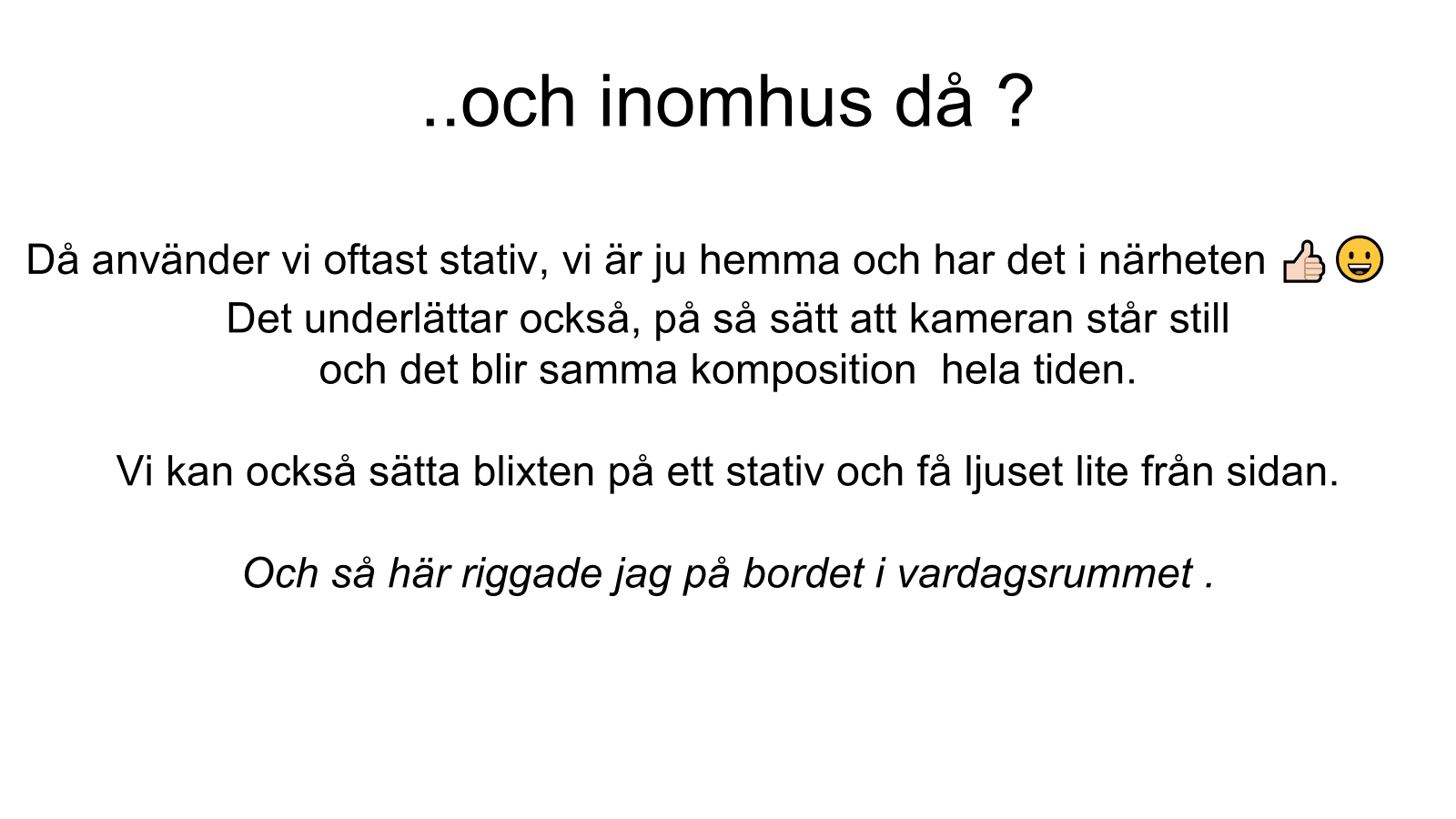 ..och inomhus då ?

Då använder vi oftast stativ, vi är ju hemma och har det i närheten 👍😀
Det underlättar också, på så sätt att kameran står still och det blir samma komposition  hela tiden.

Vi kan också sätta blixten på ett stativ och få ljuset lite från sidan.

Och så här riggade jag på bordet i vardagsrummet .